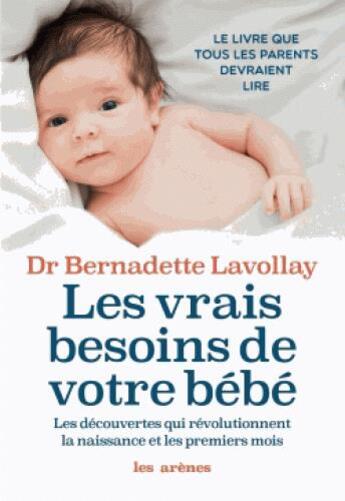 LE LIVRE QUE TOUS LES PARENTS DEVRAIENT LIRE

Dr Bernadette Lavollay

Les vrais besoins de votre bébé

Les découvertes qui révolutionnent la naissance et les premiers mois

les arènes